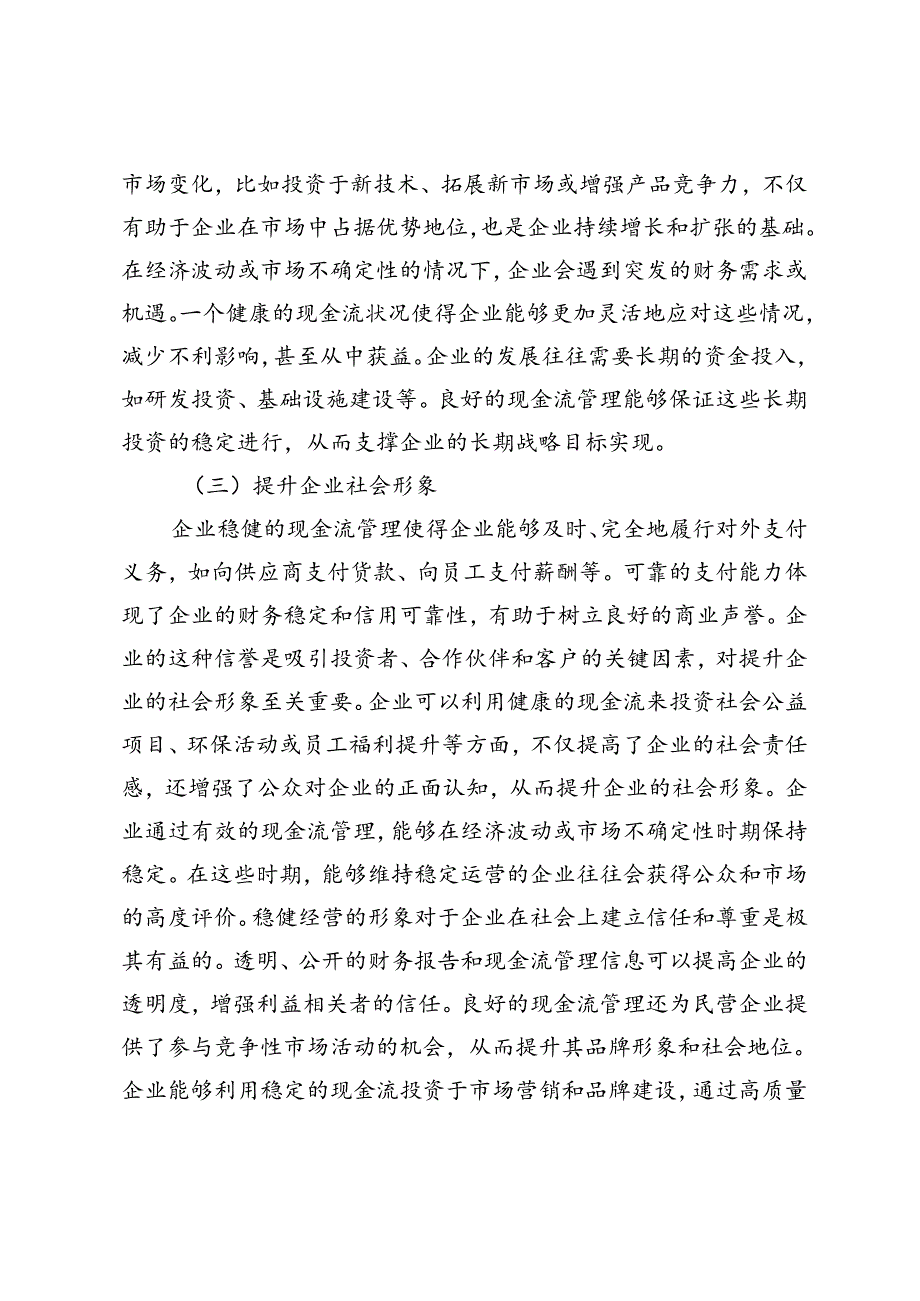 市场变化，比如投资于新技术、拓展新市场或增强产品竞争力，不仅有助于企业在市场中占据优势地位，也是企业持续增长和扩张的基础。在经济波动或市场不确定性的情况下，企业会遇到突发的财务需求或机遇。一个健康的现金流状况使得企业能够更加灵活地应对这些情况，减少不利影响，甚至从中获益。企业的发展往往需要长期的资金投入，如研发投资、基础设施建设等。良好的现金流管理能够保证这些长期投资的稳定进行，从而支撑企业的长期战略目标实现。

（三）提升企业社会形象

企业稳健的现金流管理使得企业能够及时、完全地履行对外支付义务，如向供应商支付货款、向员工支付薪酬等。可靠的支付能力体现了企业的财务稳定和信用可靠性，有助于树立良好的商业声誉。企业的这种信誉是吸引投资者、合作伙伴和客户的关键因素，对提升企业的社会形象至关重要。企业可以利用健康的现金流来投资社会公益项目、环保活动或员工福利提升等方面，不仅提高了企业的社会责任感，还增强了公众对企业的正面认知，从而提升企业的社会形象。企业通过有效的现金流管理，能够在经济波动或市场不确定性时期保持稳定。在这些时期，能够维持稳定运营的企业往往会获得公众和市场的高度评价。稳健经营的形象对于企业在社会上建立信任和尊重是极其有益的。透明、公开的财务报告和现金流管理信息可以提高企业的透明度，增强利益相关者的信任。良好的现金流管理还为民营企业提供了参与竞争性市场活动的机会，从而提升其品牌形象和社会地位。企业能够利用稳定的现金流投资于市场营销和品牌建设，通过高质量